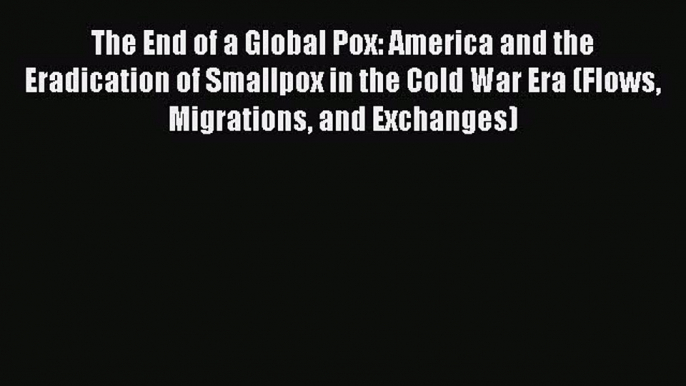 The End of a Global Pox: America and the Eradication of Smallpox in the Cold War Era (Flows, Migrations, and Exchanges)